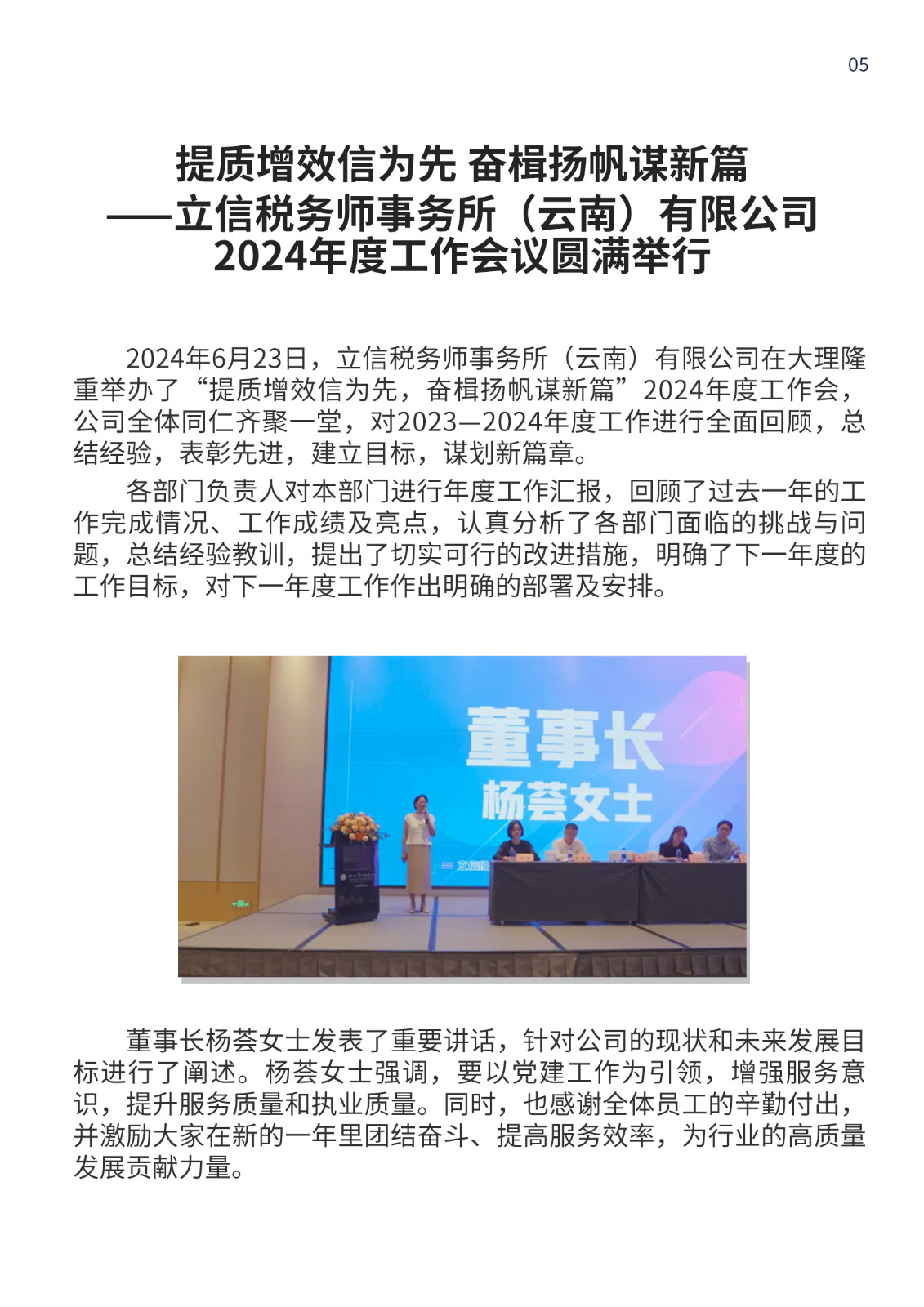 05

提质增效信为先 奋楫扬帆谋新篇
——立信税务师事务所（云南）有限公司
2024年度工作会议圆满举行

2024年6月23日，立信税务师事务所（云南）有限公司在大理隆重举办了“提质增效信为先，奋楫扬帆谋新篇”2024年度工作会，公司全体同仁齐聚一堂，对2023—2024年度工作进行全面回顾，总结经验，表彰先进，建立目标，谋划新篇章。

各部门负责人对本部门进行年度工作汇报，回顾了过去一年的工作完成情况、工作成绩及亮点，认真分析了各部门面临的挑战与问题，总结经验教训，提出了切实可行的改进措施，明确了下一年度的工作目标，对下一年度工作作出明确的部署及安排。

董事长
杨荟女士

董事长杨荟女士发表了重要讲话，针对公司的现状和未来发展目标进行了阐述。杨荟女士强调，要以党建工作为引领，增强服务意识，提升服务质量和执业质量。同时，也感谢全体员工的辛勤付出，并激励大家在新的一年里团结奋斗、提高服务效率，为行业的高质量发展贡献力量。